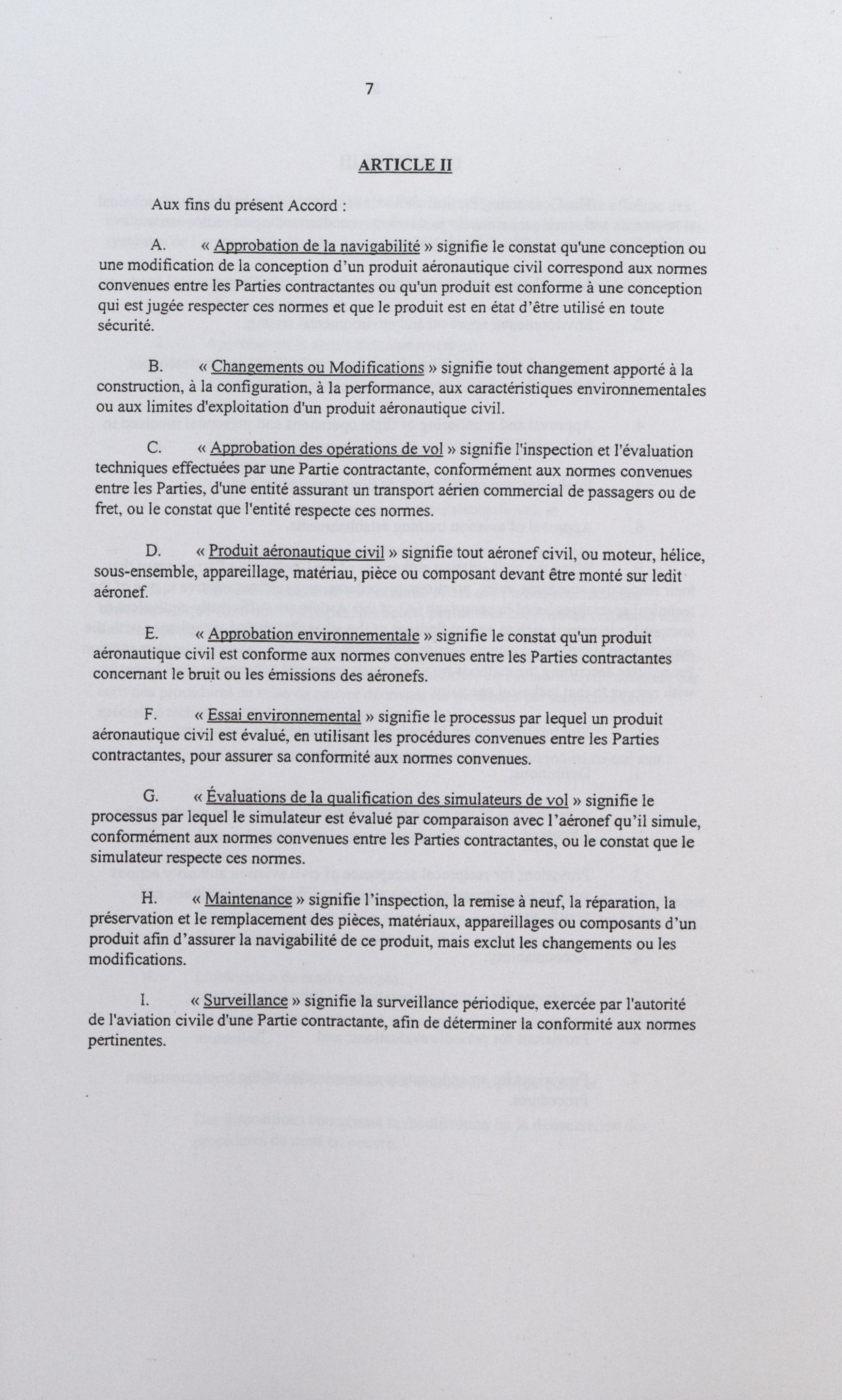 7

ARTICLE II

Aux fins du présent Accord :

A. « Approbation de la navigabilité » signifie le constat qu'une conception ou une modification de la conception d'un produit aéronautique civil correspond aux normes convenues entre les Parties contractantes ou qu'un produit est conforme à une conception qui est jugée respecter ces normes et que le produit est en état d'être utilisé en toute sécurité.

B. « Changements ou Modifications » signifie tout changement apporté à la construction, à la configuration, à la performance, aux caractéristiques environnementales ou aux limites d'exploitation d'un produit aéronautique civil.

C. « Approbation des opérations de vol » signifie l'inspection et l'évaluation techniques effectuées par une Partie contractante, conformément aux normes convenues entre les Parties, d'une entité assurant un transport aérien commercial de passagers ou de fret, ou le constat que l'entité respecte ces normes.

D. « Produit aéronautique civil » signifie tout aéronef civil, ou moteur, hélice, sous-ensemble, appareillage, matériau, pièce ou composant devant être monté sur ledit aéronef.

E. « Approbation environnementale » signifie le constat qu'un produit aéronautique civil est conforme aux normes convenues entre les Parties contractantes concernant le bruit ou les émissions des aéronefs.

F. « Essai environnemental » signifie le processus par lequel un produit aéronautique civil est évalué, en utilisant les procédures convenues entre les Parties contractantes, pour assurer sa conformité aux normes convenues.

G. « Évaluations de la qualification des simulateurs de vol » signifie le processus par lequel le simulateur est évalué par comparaison avec l'aéronef qu'il simule, conformément aux normes convenues entre les Parties contractantes, ou le constat que le simulateur respecte ces normes.

H. « Maintenance » signifie l'inspection, la remise à neuf, la réparation, la préservation et le remplacement des pièces, matériaux, appareillages ou composants d'un produit afin d'assurer la navigabilité de ce produit, mais exclut les changements ou les modifications.

I. « Surveillance » signifie la surveillance périodique, exercée par l'autorité de l'aviation civile d'une Partie contractante, afin de déterminer la conformité aux normes pertinentes.